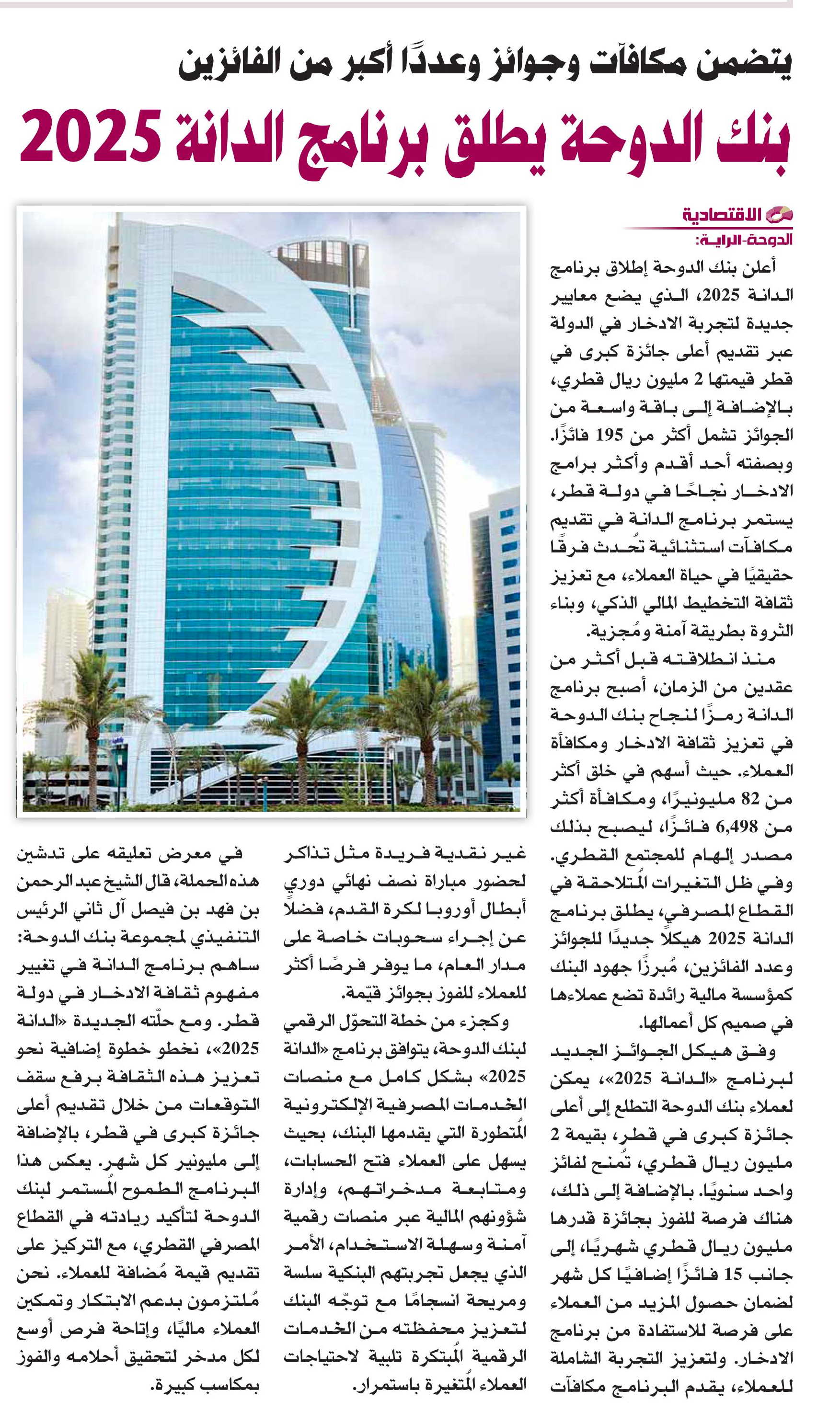 يتضمن مكافآت وجوائز وعددًا أكبر من الفائزين

بنك الدوحة يطلق برنامج الدانة 2025

الاقتصادية

الدوحة-الراية:

أعلن بنك الدوحة إطلاق برنامج الدانة 2025، الذي يضع معايير جديدة لتجربة الادخار في الدولة عبر تقديم أعلى جائزة كبرى في قطر قيمتها 2 مليون ريال قطري، بالإضافة إلى باقة واسعة من الجوائز تشمل أكثر من 195 فائزًا. وبصفته أحد أقدم وأكثر برامج الادخار نجاحًا في دولة قطر، يستمر برنامج الدانة في تقديم مكافآت استثنائية تُحدث فرقًا حقيقيًا في حياة العملاء، مع تعزيز ثقافة التخطيط المالي الذكي، وبناء الثروة بطريقة آمنة ومُجزية.

منذ انطلاقته قبل أكثر من عقدين من الزمان، أصبح برنامج الدانة رمزًا لنجاح بنك الدوحة في تعزيز ثقافة الادخار ومكافأة العملاء. حيث أسهم في خلق أكثر من 82 مليونيرًا، ومكافأة أكثر من 6,498 فائزًا، ليصبح بذلك مصدر إلهام للمجتمع القطري. وفي ظل التغيرات المُتلاحقة في القطاع المصرفي، يطلق برنامج الدانة 2025 هيكلًا جديدًا للجوائز وعدد الفائزين، مُبرزًا جهود البنك كمؤسسة مالية رائدة تضع عملاءها في صميم كل أعمالها.

وفق هيكل الجوائز الجديد لبرنامج «الدانة 2025»، يمكن لعملاء بنك الدوحة التطلع إلى أعلى جائزة كبرى في قطر، بقيمة 2 مليون ريال قطري، تُمنح لفائز واحد سنويًا. بالإضافة إلى ذلك، هناك فرصة للفوز بجائزة قدرها مليون ريال قطري شهريًا، إلى جانب 15 فائزًا إضافيًا كل شهر لضمان حصول المزيد من العملاء على فرصة للاستفادة من برنامج الادخار. ولتعزيز التجربة الشاملة للعملاء، يقدم البرنامج مكافآت غير نقدية فريدة مثل تذاكر لحضور مباراة نصف نهائي دوري أبطال أوروبا لكرة القدم، فضلًا عن إجراء سحوبات خاصة على مدار العام، ما يوفر فرصًا أكثر للعملاء للفوز بجوائز قيّمة.

وكجزء من خطة التحوّل الرقمي لبنك الدوحة، يتوافق برنامج «الدانة 2025» بشكل كامل مع منصات الخدمات المصرفية الإلكترونية المُتطورة التي يقدمها البنك، بحيث يسهل على العملاء فتح الحسابات، ومتابعة مدخراتهم، وإدارة شؤونهم المالية عبر منصات رقمية آمنة وسهلة الاستخدام، الأمر الذي يجعل تجربتهم البنكية سلسة ومريحة انسجامًا مع توجّه البنك لتعزيز محفظته من الخدمات الرقمية المُبتكرة تلبية لاحتياجات العملاء المُتغيرة باستمرار.

في معرض تعليقه على تدشين هذه الحملة، قال الشيخ عبد الرحمن بن فهد بن فيصل آل ثاني الرئيس التنفيذي لمجموعة بنك الدوحة: ساهم برنامج الدانة في تغيير مفهوم ثقافة الادخار في دولة قطر. ومع حلّته الجديدة «الدانة 2025»، نخطو خطوة إضافية نحو تعزيز هذه الثقافة برفع سقف التوقعات من خلال تقديم أعلى جائزة كبرى في قطر، بالإضافة إلى مليونير كل شهر. يعكس هذا البرنامج الطموح المُستمر لبنك الدوحة لتأكيد ريادته في القطاع المصرفي القطري، مع التركيز على تقديم قيمة مُضافة للعملاء. نحن مُلتزمون بدعم الابتكار وتمكين العملاء ماليًا، وإتاحة فرص أوسع لكل مدخر لتحقيق أحلامه والفوز بمكاسب كبيرة.